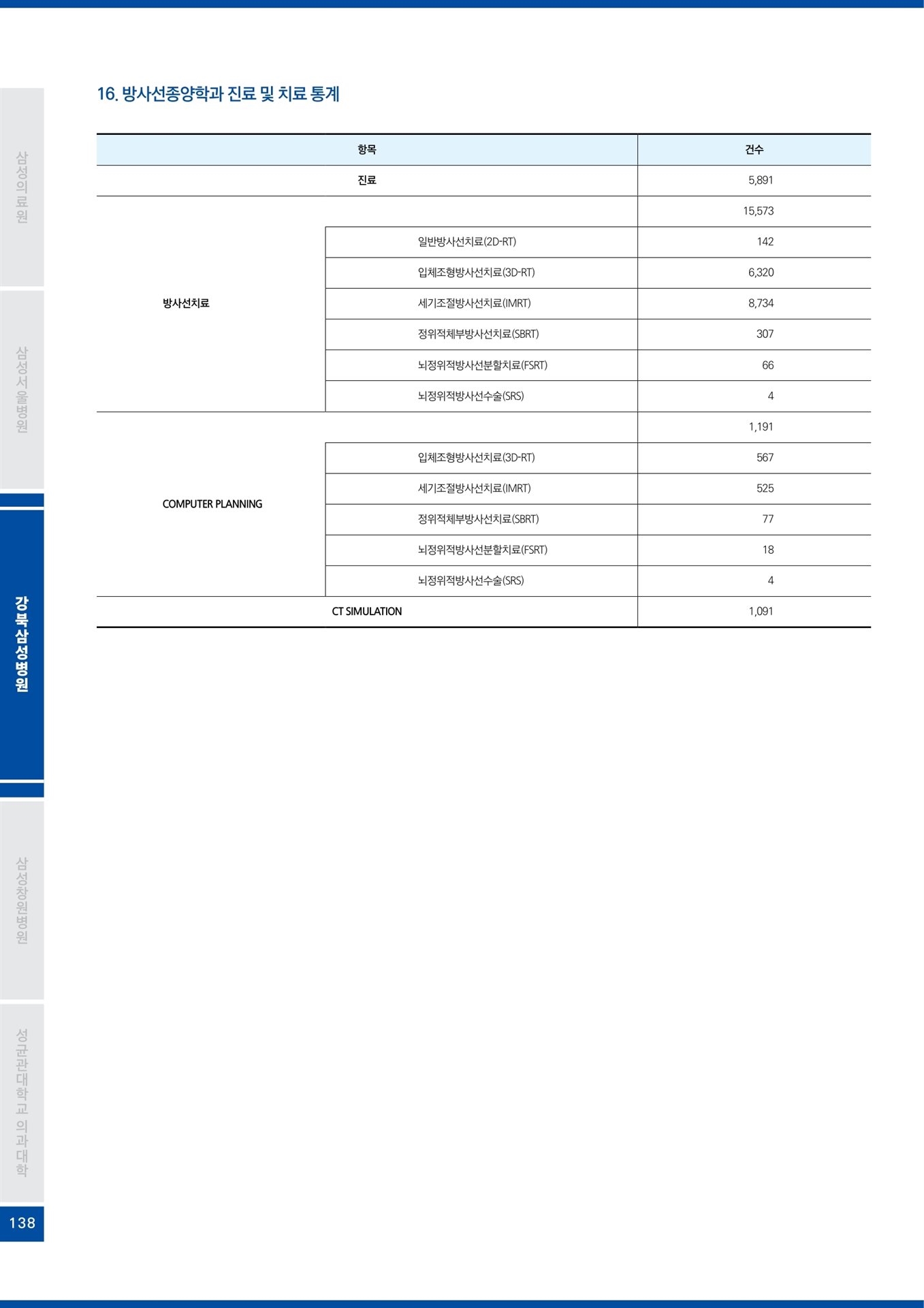 16. 방사선종양학과 진료 및 치료 통계

| 항목 | | 건수 |
|---|---|---|
| 진료 | | 5,891 |
| 방사선치료 | | 15,573 |
| | 일반방사선치료(2D-RT) | 142 |
| | 입체조형방사선치료(3D-RT) | 6,320 |
| | 세기조절방사선치료(IMRT) | 8,734 |
| | 정위적체부방사선치료(SBRT) | 307 |
| | 뇌정위적방사선분할치료(FSRT) | 66 |
| | 뇌정위적방사선수술(SRS) | 4 |
| COMPUTER PLANNING | | 1,191 |
| | 입체조형방사선치료(3D-RT) | 567 |
| | 세기조절방사선치료(IMRT) | 525 |
| | 정위적체부방사선치료(SBRT) | 77 |
| | 뇌정위적방사선분할치료(FSRT) | 18 |
| | 뇌정위적방사선수술(SRS) | 4 |
| CT SIMULATION | | 1,091 |

삼성의료원
삼성서울병원
강북삼성병원
삼성창원병원
성균관대학교 의과대학
138